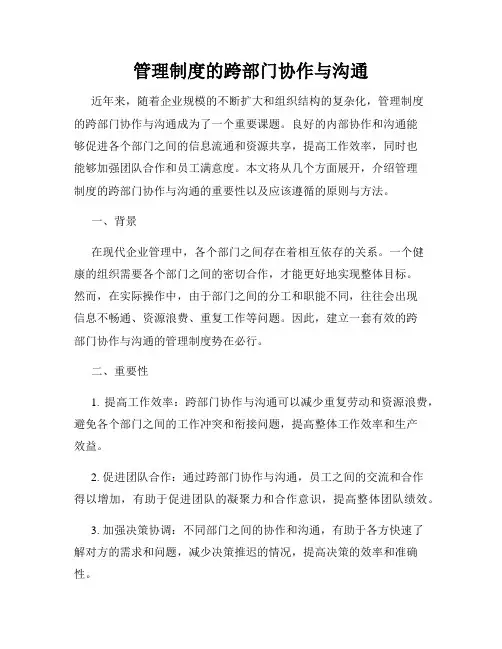 管理制度的跨部门协作与沟通

近年来，随着企业规模的不断扩大和组织结构的复杂化，管理制度的跨部门协作与沟通成为了一个重要课题。良好的内部协作和沟通能够促进各个部门之间的信息流通和资源共享，提高工作效率，同时也能够加强团队合作和员工满意度。本文将从几个方面展开，介绍管理制度的跨部门协作与沟通的重要性以及应该遵循的原则与方法。

一、背景

在现代企业管理中，各个部门之间存在着相互依存的关系。一个健康的组织需要各个部门之间的密切合作，才能更好地实现整体目标。然而，在实际操作中，由于部门之间的分工和职能不同，往往会出现信息不畅通、资源浪费、重复工作等问题。因此，建立一套有效的跨部门协作与沟通的管理制度势在必行。

二、重要性

1. 提高工作效率：跨部门协作与沟通可以减少重复劳动和资源浪费，避免各个部门之间的工作冲突和衔接问题，提高整体工作效率和生产效益。

2. 促进团队合作：通过跨部门协作与沟通，员工之间的交流和合作得以增加，有助于促进团队的凝聚力和合作意识，提高整体团队绩效。

3. 加强决策协调：不同部门之间的协作和沟通，有助于各方快速了解对方的需求和问题，减少决策推迟的情况，提高决策的效率和准确性。